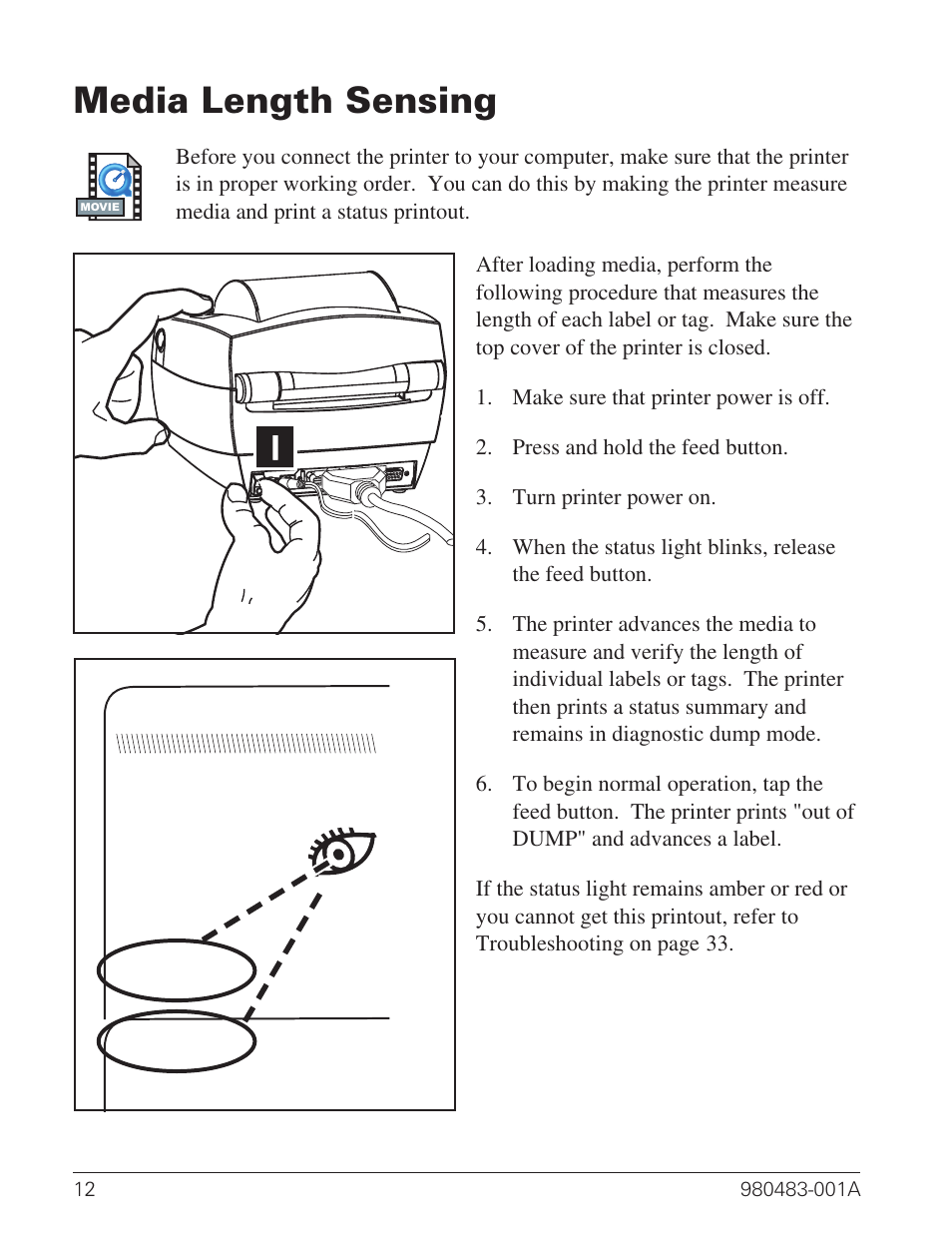 Media Length Sensing

MOVIE

Before you connect the printer to your computer, make sure that the printer is in proper working order. You can do this by making the printer measure media and print a status printout.

I

After loading media, perform the following procedure that measures the length of each label or tag. Make sure the top cover of the printer is closed.

1. Make sure that printer power is off.

2. Press and hold the feed button.

3. Turn printer power on.

4. When the status light blinks, release the feed button.

5. The printer advances the media to measure and verify the length of individual labels or tags. The printer then prints a status summary and remains in diagnostic dump mode.

6. To begin normal operation, tap the feed button. The printer prints "out of DUMP" and advances a label.

If the status light remains amber or red or you cannot get this printout, refer to Troubleshooting on page 33.

12

980483-001A